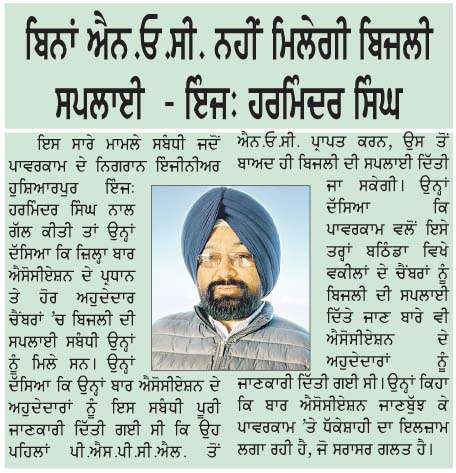 ਬਿਨਾਂ ਐਨ.ਓ.ਸੀ. ਨਹੀਂ ਮਿਲੇਗੀ ਬਿਜਲੀ ਸਪਲਾਈ - ਇੰਜ: ਹਰਮਿੰਦਰ ਸਿੰਘ

ਇਸ ਸਾਰੇ ਮਾਮਲੇ ਸਬੰਧੀ ਜਦੋਂ ਪਾਵਰਕਾਮ ਦੇ ਨਿਗਰਾਨ ਇੰਜੀਨੀਅਰ ਹੁਸ਼ਿਆਰਪੁਰ ਇੰਜ: ਹਰਮਿੰਦਰ ਸਿੰਘ ਨਾਲ ਗੱਲ ਕੀਤੀ ਤਾਂ ਉਨ੍ਹਾਂ ਦੱਸਿਆ ਕਿ ਜ਼ਿਲ੍ਹਾ ਬਾਰ ਐਸੋਸੀਏਸ਼ਨ ਦੇ ਪ੍ਰਧਾਨ ਤੇ ਹੋਰ ਅਹੁਦੇਦਾਰ ਚੈਂਬਰਾਂ 'ਚ ਬਿਜਲੀ ਦੀ ਸਪਲਾਈ ਸਬੰਧੀ ਉਨ੍ਹਾਂ ਨੂੰ ਮਿਲੇ ਸਨ। ਉਨ੍ਹਾਂ ਦੱਸਿਆ ਕਿ ਉਨ੍ਹਾਂ ਬਾਰ ਐਸੋਸੀਏਸ਼ਨ ਦੇ ਅਹੁਦੇਦਾਰਾਂ ਨੂੰ ਇਸ ਸਬੰਧੀ ਪੂਰੀ ਜਾਣਕਾਰੀ ਦਿੱਤੀ ਗਈ ਸੀ ਕਿ ਉਹ ਪਹਿਲਾਂ ਪੀ.ਐਸ.ਪੀ.ਸੀ.ਐਲ. ਤੋਂ ਐਨ.ਓ.ਸੀ. ਪ੍ਰਾਪਤ ਕਰਨ, ਉਸ ਤੋਂ ਬਾਅਦ ਹੀ ਬਿਜਲੀ ਦੀ ਸਪਲਾਈ ਦਿੱਤੀ ਜਾ ਸਕੇਗੀ। ਉਨ੍ਹਾਂ ਦੱਸਿਆ ਕਿ ਪਾਵਰਕਾਮ ਵਲੋਂ ਇਸੇ ਤਰ੍ਹਾਂ ਬਠਿੰਡਾ ਵਿਖੇ ਵਕੀਲਾਂ ਦੇ ਚੈਂਬਰਾਂ ਨੂੰ ਬਿਜਲੀ ਦੀ ਸਪਲਾਈ ਦਿੱਤੇ ਜਾਣ ਬਾਰੇ ਵੀ ਐਸੋਸੀਏਸ਼ਨ ਦੇ ਅਹੁਦੇਦਾਰਾਂ ਨੂੰ ਜਾਣਕਾਰੀ ਦਿੱਤੀ ਗਈ ਸੀ। ਉਨ੍ਹਾਂ ਕਿਹਾ ਕਿ ਬਾਰ ਐਸੋਸੀਏਸ਼ਨ ਜਾਣਬੁੱਝ ਕੇ ਪਾਵਰਕਾਮ 'ਤੇ ਧੱਕੇਸ਼ਾਹੀ ਦਾ ਇਲਜ਼ਾਮ ਲਗਾ ਰਹੀ ਹੈ, ਜੋ ਸਰਾਸਰ ਗਲਤ ਹੈ।